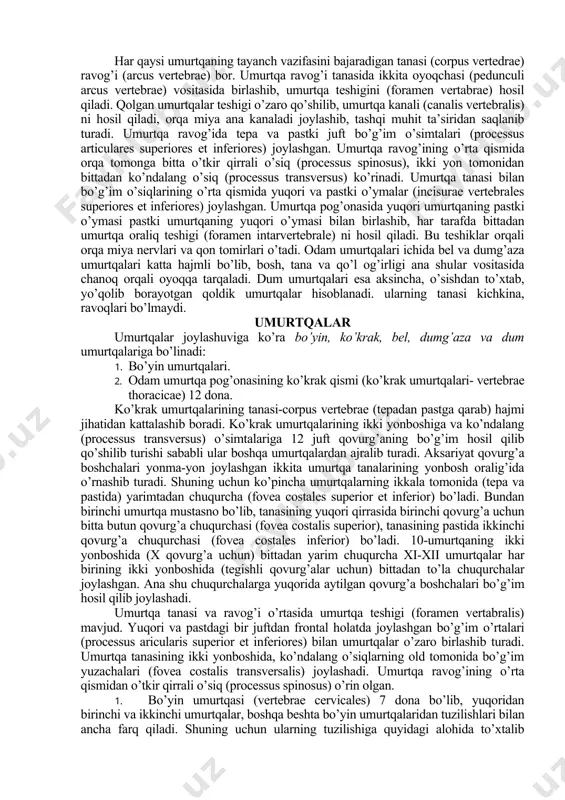 Har qaysi umurtqaning tayanch vazifasini bajaradigan tanasi (corpus vertedrae) ravog'i (arcus vertebrae) bor. Umurtqa ravog'i tanasida ikkita oyoqchasi (pedunculi arcus vertebrae) vositasida birlashib, umurtqa teshigini (foramen vertabrae) hosil qiladi. Qolgan umurtqalar teshigi o'zaro qo'shilib, umurtqa kanali (canalis vertebralis) ni hosil qiladi, orqa miya ana kanaladi joylashib, tashqi muhit ta'siridan saqlanib turadi. Umurtqa ravog'ida tepa va pastki juft bo'g'im o'simtalari (processus articulares superiores et inferiores) joylashgan. Umurtqa ravog'ining o'rta qismida orqa tomonga bitta o'tkir qirrali o'siq (processus spinosus), ikki yon tomonidan bittadan ko'ndalang o'siq (processus transversus) ko'rinadi. Umurtqa tanasi bilan bo'g'im o'siqlarining o'rta qismida yuqori va pastki o'ymalar (incisurae vertebrales superiores et inferiores) joylashgan. Umurtqa pog'onasida yuqori umurtqaning pastki o'ymasi pastki umurtqaning yuqori o'ymasi bilan birlashib, har tarafda bittadan umurtqa oraliq teshigi (foramen intarvertebrale) ni hosil qiladi. Bu teshiklar orqali orqa miya nervlari va qon tomirlari o'tadi. Odam umurtqalari ichida bel va dumg'aza umurtqalari katta hajmli bo'lib, bosh, tana va qo'l og'irligi ana shular vositasida chanoq orqali oyoqqa tarqaladi. Dum umurtqalari esa aksincha, o'sishdan to'xtab, yo'qolib borayotgan qoldik umurtqalar hisoblanadi. ularning tanasi kichkina, ravoqlari bo'lmaydi.

UMURTQALAR

Umurtqalar joylashuviga ko'ra bo'yin, ko'krak, bel, dumg'aza va dum umurtqalariga bo'linadi:

1. Bo'yin umurtqalari.
2. Odam umurtqa pog'onasining ko'krak qismi (ko'krak umurtqalari- vertebrae thoracicae) 12 dona.

Ko'krak umurtqalarining tanasi-corpus vertebrae (tepadan pastga qarab) hajmi jihatidan kattalashib boradi. Ko'krak umurtqalarining ikki yonboshiga va ko'ndalang (processus transversus) o'simtalariga 12 juft qovurg'aning bo'g'im hosil qilib qo'shilib turishi sababli ular boshqa umurtqalardan ajralib turadi. Aksariyat qovurg'a boshchalari yonma-yon joylashgan ikkita umurtqa tanalarining yonbosh oralig'ida o'rnashib turadi. Shuning uchun ko'pincha umurtqalarning ikkala tomonida (tepa va pastida) yarimtadan chuqurcha (fovea costales superior et inferior) bo'ladi. Bundan birinchi umurtqa mustasno bo'lib, tanasining yuqori qirrasida birinchi qovurg'a uchun bitta butun qovurg'a chuqurchasi (fovea costalis superior), tanasining pastida ikkinchi qovurg'a chuqurchasi (fovea costales inferior) bo'ladi. 10-umurtqaning ikki yonboshida (X qovurg'a uchun) bittadan yarim chuqurcha XI-XII umurtqalar har birining ikki yonboshida (tegishli qovurg'alar uchun) bittadan to'la chuqurchalar joylashgan. Ana shu chuqurchalarga yuqorida aytilgan qovurg'a boshchalari bo'g'im hosil qilib joylashadi.

Umurtqa tanasi va ravog'i o'rtasida umurtqa teshigi (foramen vertabralis) mavjud. Yuqori va pastdagi bir juftdan frontal holatda joylashgan bo'g'im o'rtalari (processus aricularis superior et inferiores) bilan umurtqalar o'zaro birlashib turadi. Umurtqa tanasining ikki yonboshida, ko'ndalang o'siqlarning old tomonida bo'g'im yuzachalari (fovea costalis transversalis) joylashadi. Umurtqa ravog'ining o'rta qismidan o'tkir qirrali o'siq (processus spinosus) o'rin olgan.

1. Bo'yin umurtqasi (vertebrae cervicales) 7 dona bo'lib, yuqoridan birinchi va ikkinchi umurtqalar, boshqa beshta bo'yin umurtqalaridan tuzilishlari bilan ancha farq qiladi. Shuning uchun ularning tuzilishiga quyidagi alohida to'xtalib